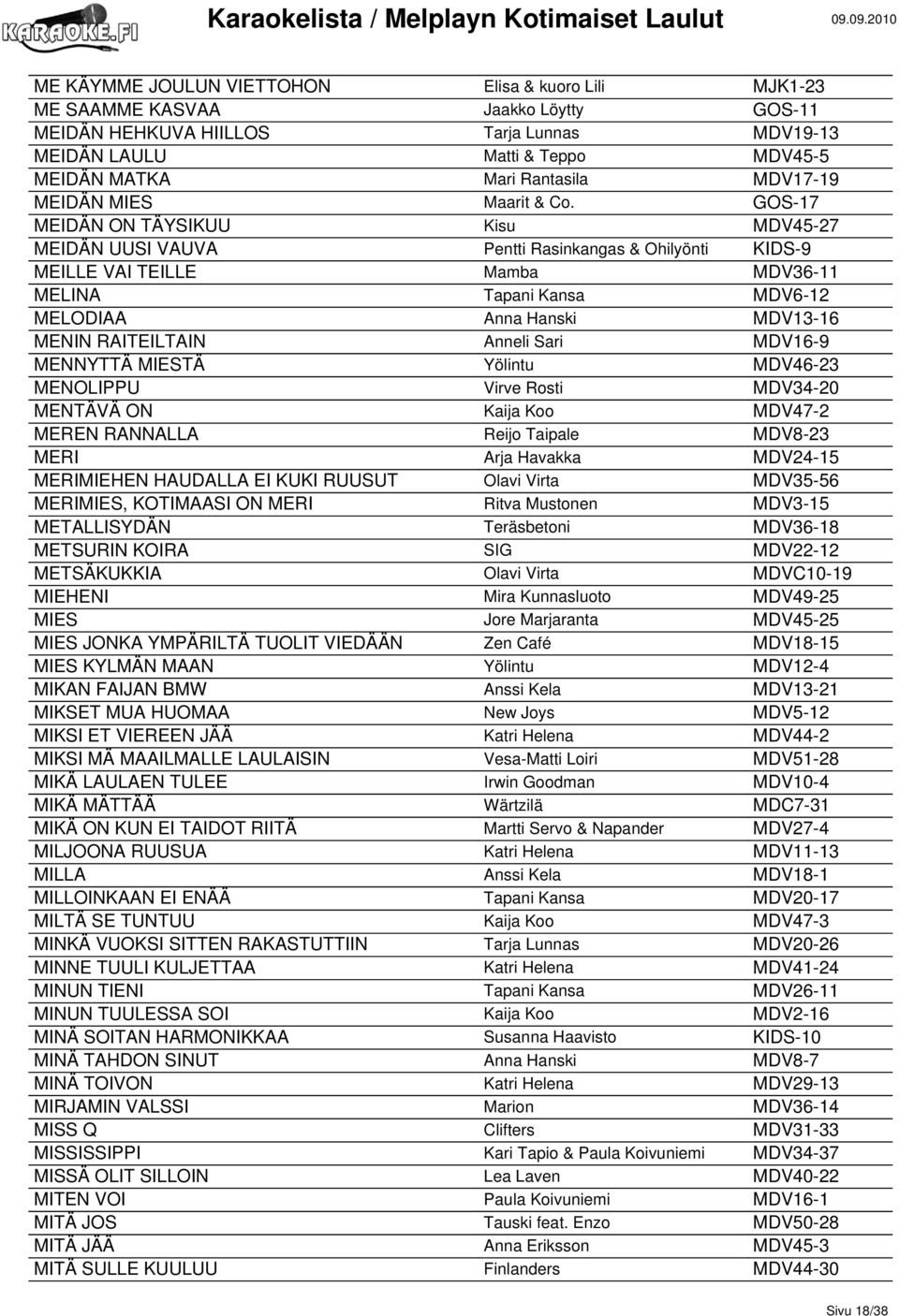 KARAOKE.FI Karaokelista / Melplayn Kotimaiset Laulut 09.09.2010

| | | |
|---|---|---|
| ME KÄYMME JOULUN VIETTOHON | Elisa & kuoro Lili | MJK1-23 |
| ME SAAMME KASVAA | Jaakko Löytty | GOS-11 |
| MEIDÄN HEHKUVA HIILLOS | Tarja Lunnas | MDV19-13 |
| MEIDÄN LAULU | Matti & Teppo | MDV45-5 |
| MEIDÄN MATKA | Mari Rantasila | MDV17-19 |
| MEIDÄN MIES | Maarit & Co. | GOS-17 |
| MEIDÄN ON TÄYSIKUU | Kisu | MDV45-27 |
| MEIDÄN UUSI VAUVA | Pentti Rasinkangas & Ohilyönti | KIDS-9 |
| MEILLE VAI TEILLE | Mamba | MDV36-11 |
| MELINA | Tapani Kansa | MDV6-12 |
| MELODIAA | Anna Hanski | MDV13-16 |
| MENIN RAITEILTAIN | Anneli Sari | MDV16-9 |
| MENNYTTÄ MIESTÄ | Yölintu | MDV46-23 |
| MENOLIPPU | Virve Rosti | MDV34-20 |
| MENTÄVÄ ON | Kaija Koo | MDV47-2 |
| MEREN RANNALLA | Reijo Taipale | MDV8-23 |
| MERI | Arja Havakka | MDV24-15 |
| MERIMIEHEN HAUDALLA EI KUKI RUUSUT | Olavi Virta | MDV35-56 |
| MERIMIES, KOTIMAASI ON MERI | Ritva Mustonen | MDV3-15 |
| METALLISYDÄN | Teräsbetoni | MDV36-18 |
| METSURIN KOIRA | SIG | MDV22-12 |
| METSÄKUKKIA | Olavi Virta | MDVC10-19 |
| MIEHENI | Mira Kunnasluoto | MDV49-25 |
| MIES | Jore Marjaranta | MDV45-25 |
| MIES JONKA YMPÄRILTÄ TUOLIT VIEDÄÄN | Zen Café | MDV18-15 |
| MIES KYLMÄN MAAN | Yölintu | MDV12-4 |
| MIKAN FAIJAN BMW | Anssi Kela | MDV13-21 |
| MIKSET MUA HUOMAA | New Joys | MDV5-12 |
| MIKSI ET VIEREEN JÄÄ | Katri Helena | MDV44-2 |
| MIKSI MÄ MAAILMALLE LAULAISIN | Vesa-Matti Loiri | MDV51-28 |
| MIKÄ LAULAEN TULEE | Irwin Goodman | MDV10-4 |
| MIKÄ MÄTTÄÄ | Wärtzilä | MDC7-31 |
| MIKÄ ON KUN EI TAIDOT RIITÄ | Martti Servo & Napander | MDV27-4 |
| MILJOONA RUUSUA | Katri Helena | MDV11-13 |
| MILLA | Anssi Kela | MDV18-1 |
| MILLOINKAAN EI ENÄÄ | Tapani Kansa | MDV20-17 |
| MILTÄ SE TUNTUU | Kaija Koo | MDV47-3 |
| MINKÄ VUOKSI SITTEN RAKASTUTTIIN | Tarja Lunnas | MDV20-26 |
| MINNE TUULI KULJETTAA | Katri Helena | MDV41-24 |
| MINUN TIENI | Tapani Kansa | MDV26-11 |
| MINUN TUULESSA SOI | Kaija Koo | MDV2-16 |
| MINÄ SOITAN HARMONIKKAA | Susanna Haavisto | KIDS-10 |
| MINÄ TAHDON SINUT | Anna Hanski | MDV8-7 |
| MINÄ TOIVON | Katri Helena | MDV29-13 |
| MIRJAMIN VALSSI | Marion | MDV36-14 |
| MISS Q | Clifters | MDV31-33 |
| MISSISSIPPI | Kari Tapio & Paula Koivuniemi | MDV34-37 |
| MISSÄ OLIT SILLOIN | Lea Laven | MDV40-22 |
| MITEN VOI | Paula Koivuniemi | MDV16-1 |
| MITÄ JOS | Tauski feat. Enzo | MDV50-28 |
| MITÄ JÄÄ | Anna Eriksson | MDV45-3 |
| MITÄ SULLE KUULUU | Finlanders | MDV44-30 |

Sivu 18/38